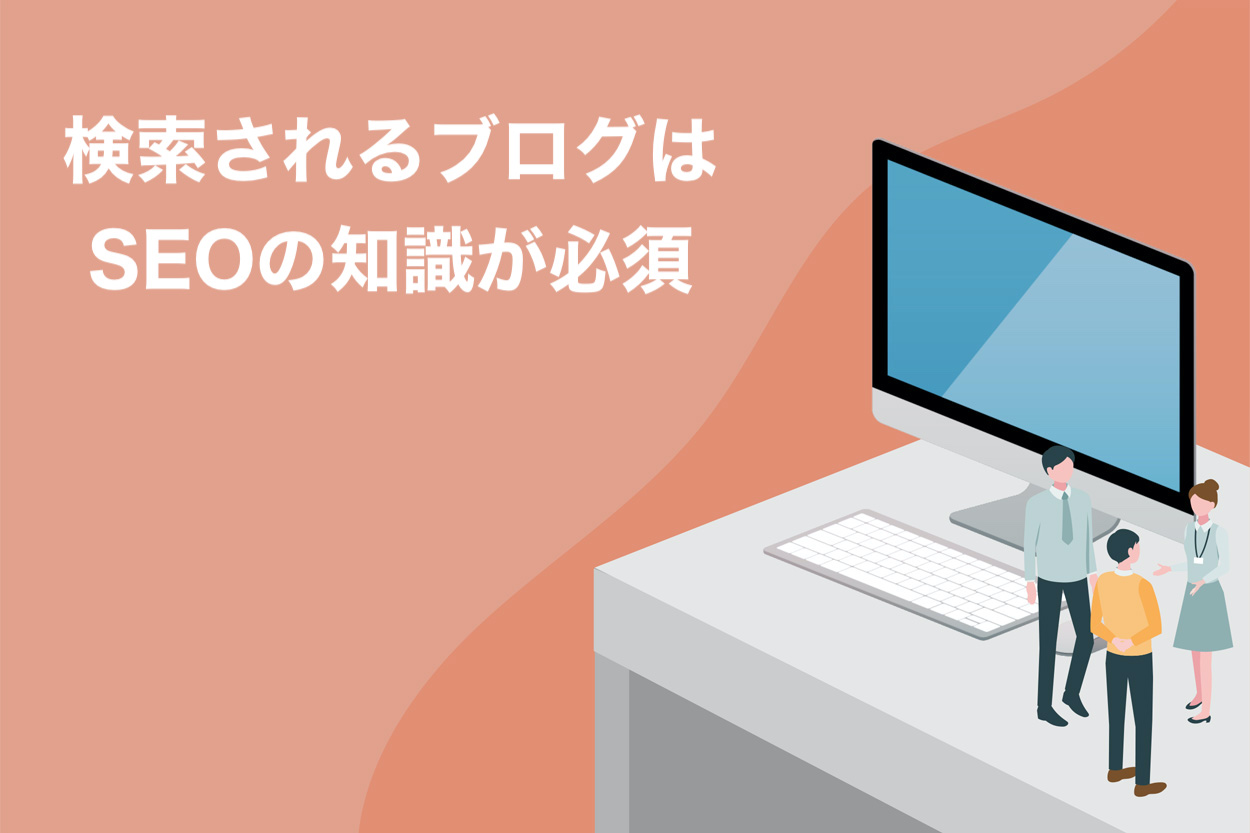 検索されるブログは
SEOの知識が必須